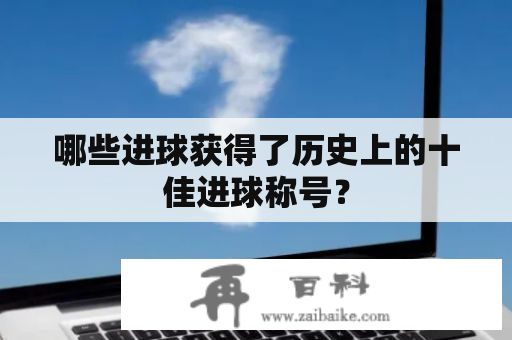 哪些进球获得了历史上的十佳进球称号？

再 百科
www.zaibaike.com